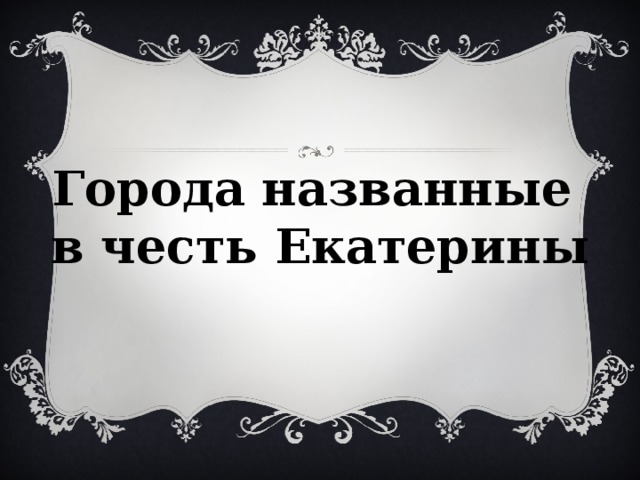 Города названные в честь Екатерины